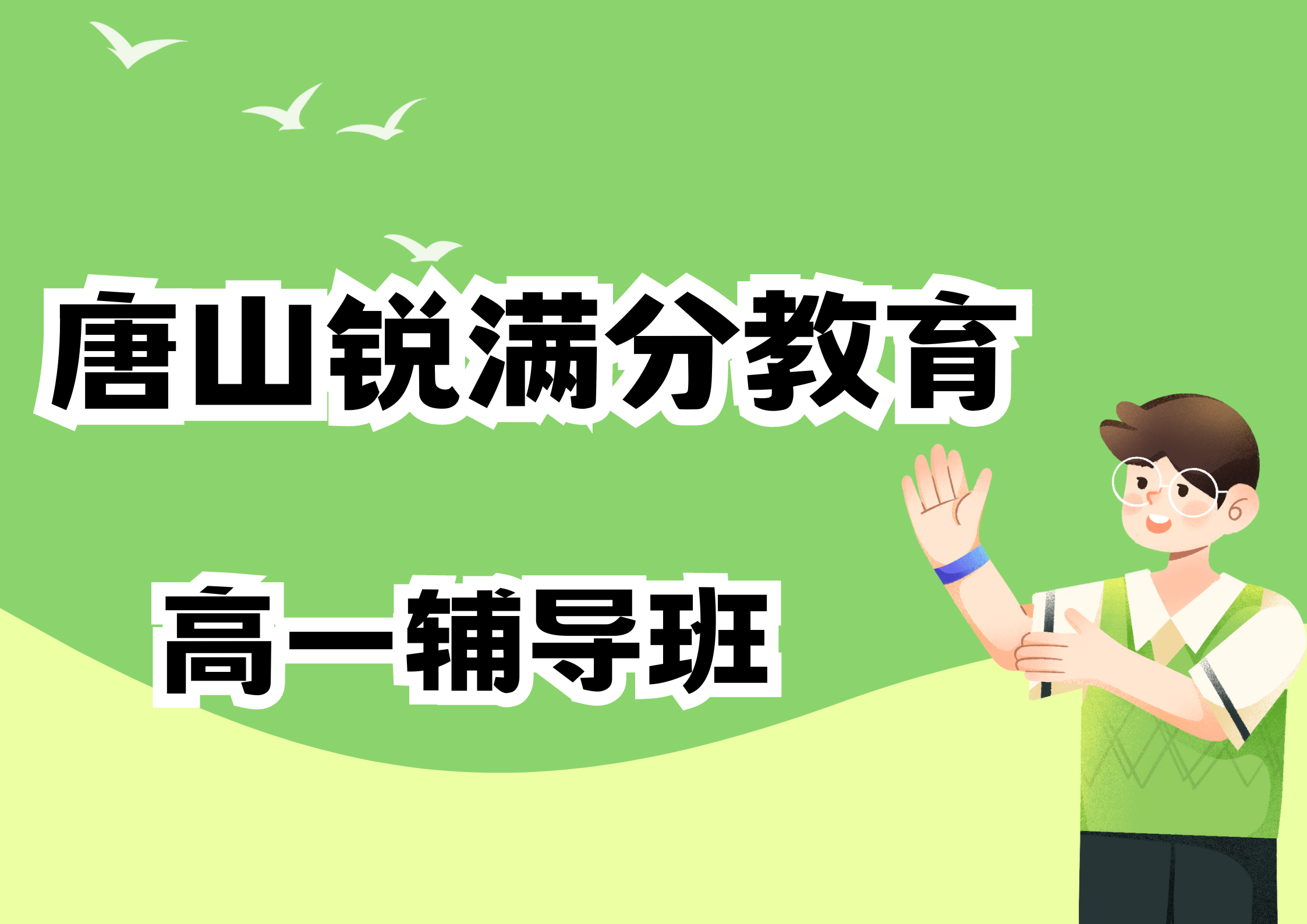 唐山锐满分教育

高一辅导班